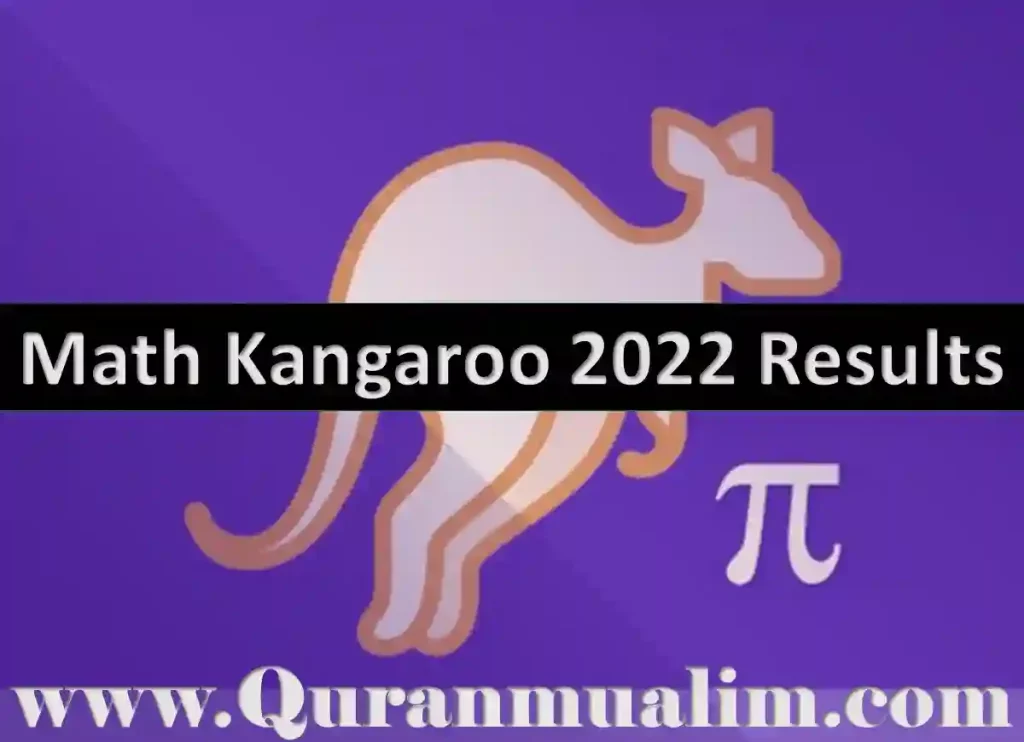 Math Kangaroo 2022 Results

$\pi$

www.Quranmualim.com